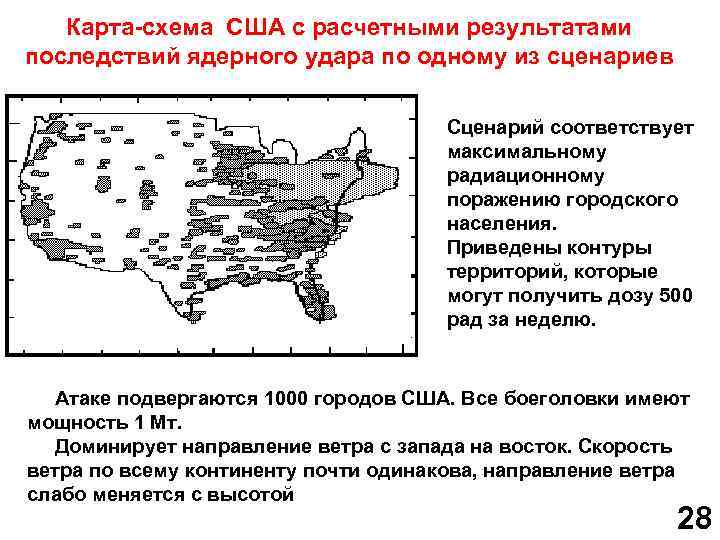 Карта-схема США с расчетными результатами последствий ядерного удара по одному из сценариев

Сценарий соответствует максимальному радиационному поражению городского населения.
Приведены контуры территорий, которые могут получить дозу 500 рад за неделю.

Атаке подвергаются 1000 городов США. Все боеголовки имеют мощность 1 Мт.
Доминирует направление ветра с запада на восток. Скорость ветра по всему континенту почти одинакова, направление ветра слабо меняется с высотой

28